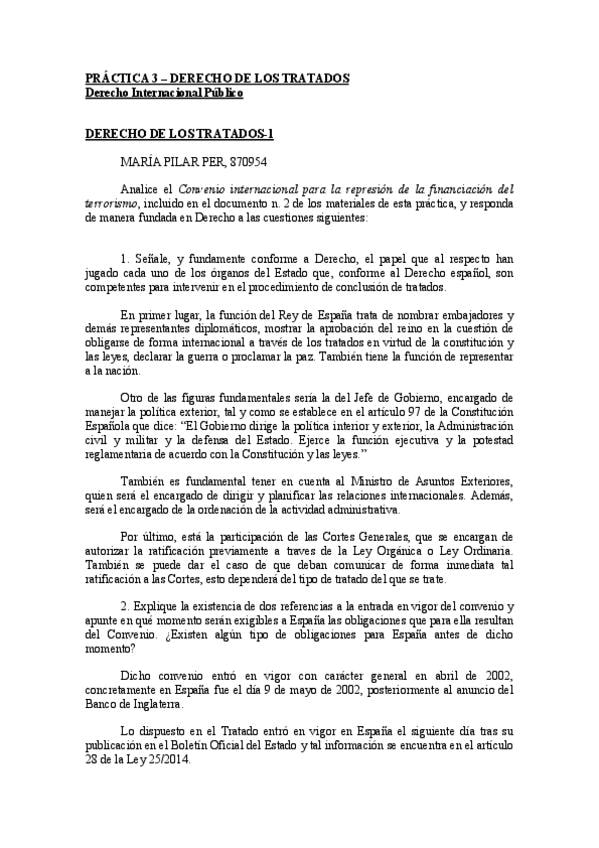 PRÁCTICA 3 – DERECHO DE LOS TRATADOS
Derecho Internacional Público

DERECHO DE LOS TRATADOS-1

MARÍA PILAR PER, 870954

Analice el Convenio internacional para la represión de la financiación del terrorismo, incluido en el documento n. 2 de los materiales de esta práctica, y responda de manera fundada en Derecho a las cuestiones siguientes:

1. Señale, y fundamente conforme a Derecho, el papel que al respecto han jugado cada uno de los órganos del Estado que, conforme al Derecho español, son competentes para intervenir en el procedimiento de conclusión de tratados.

En primer lugar, la función del Rey de España trata de nombrar embajadores y demás representantes diplomáticos, mostrar la aprobación del reino en la cuestión de obligarse de forma internacional a través de los tratados en virtud de la constitución y las leyes, declarar la guerra o proclamar la paz. También tiene la función de representar a la nación.

Otro de las figuras fundamentales sería la del Jefe de Gobierno, encargado de manejar la política exterior, tal y como se establece en el artículo 97 de la Constitución Española que dice: "El Gobierno dirige la política interior y exterior, la Administración civil y militar y la defensa del Estado. Ejerce la función ejecutiva y la potestad reglamentaria de acuerdo con la Constitución y las leyes."

También es fundamental tener en cuenta al Ministro de Asuntos Exteriores, quien será el encargado de dirigir y planificar las relaciones internacionales. Además, será el encargado de la ordenación de la actividad administrativa.

Por último, está la participación de las Cortes Generales, que se encargan de autorizar la ratificación previamente a traves de la Ley Orgánica o Ley Ordinaria. También se puede dar el caso de que deban comunicar de forma inmediata tal ratificación a las Cortes, esto dependerá del tipo de tratado del que se trate.

2. Explique la existencia de dos referencias a la entrada en vigor del convenio y apunte en qué momento serán exigibles a España las obligaciones que para ella resultan del Convenio. ¿Existen algún tipo de obligaciones para España antes de dicho momento?

Dicho convenio entró en vigor con carácter general en abril de 2002, concretamente en España fue el día 9 de mayo de 2002, posteriormente al anuncio del Banco de Inglaterra.

Lo dispuesto en el Tratado entró en vigor en España el siguiente día tras su publicación en el Boletín Oficial del Estado y tal información se encuentra en el artículo 28 de la Ley 25/2014.